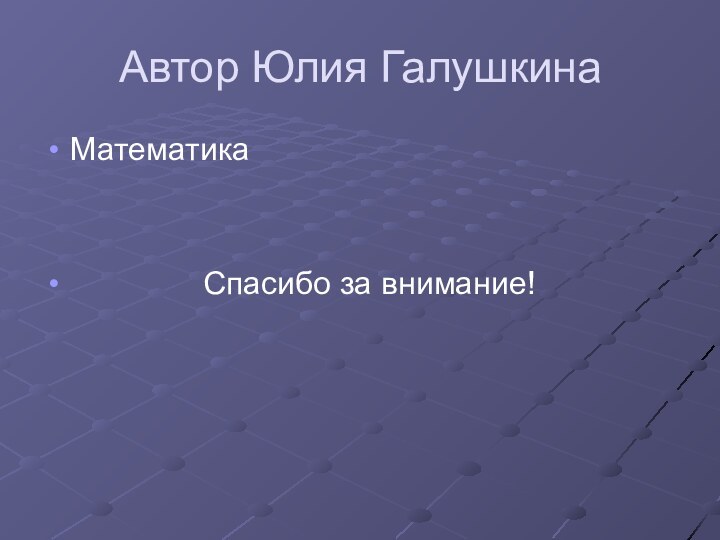 Автор Юлия Галушкина

• Математика

• Спасибо за внимание!